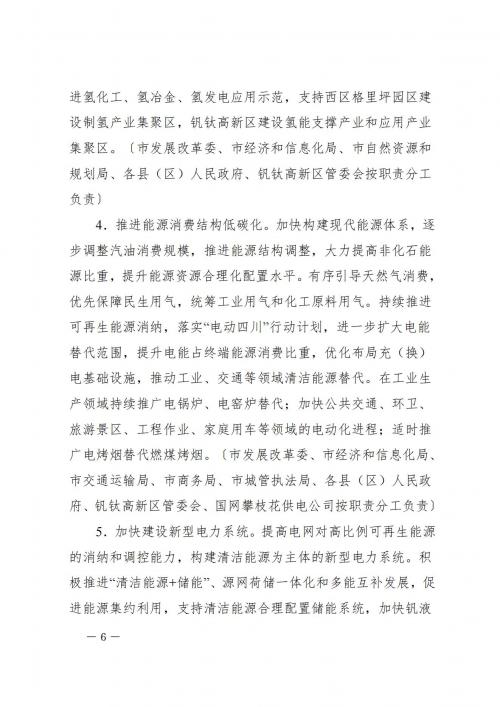 进氢化工、氢冶金、氢发电应用示范，支持西区格里坪园区建设制氢产业集聚区，钒钛高新区建设氢能支撑产业和应用产业集聚区。〔市发展改革委、市经济和信息化局、市自然资源和规划局、各县（区）人民政府、钒钛高新区管委会按职责分工负责〕

4．推进能源消费结构低碳化。加快构建现代能源体系，逐步调整汽油消费规模，推进能源结构调整，大力提高非化石能源比重，提升能源资源合理化配置水平。有序引导天然气消费，优先保障民生用气，统筹工业用气和化工原料用气。持续推进可再生能源消纳，落实“电动四川”行动计划，进一步扩大电能替代范围，提升电能占终端能源消费比重，优化布局充（换）电基础设施，推动工业、交通等领域清洁能源替代。在工业生产领域持续推广电锅炉、电窑炉替代；加快公共交通、环卫、旅游景区、工程作业、家庭用车等领域的电动化进程；适时推广电烤烟替代燃煤烤烟。〔市发展改革委、市经济和信息化局、市交通运输局、市商务局、市城管执法局、各县（区）人民政府、钒钛高新区管委会、国网攀枝花供电公司按职责分工负责〕

5．加快建设新型电力系统。提高电网对高比例可再生能源的消纳和调控能力，构建清洁能源为主体的新型电力系统。积极推进“清洁能源+储能”、源网荷储一体化和多能互补发展，促进能源集约利用，支持清洁能源合理配置储能系统，加快钒液

— 6 —